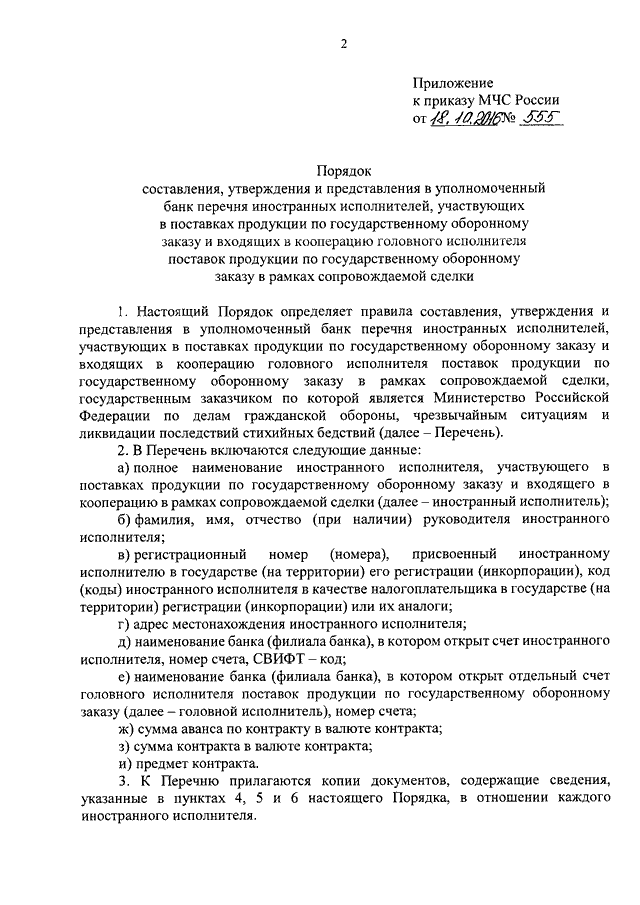 2

Приложение
к приказу МЧС России
от 18.10.2016 № 555

Порядок
составления, утверждения и представления в уполномоченный банк перечня иностранных исполнителей, участвующих в поставках продукции по государственному оборонному заказу и входящих в кооперацию головного исполнителя поставок продукции по государственному оборонному заказу в рамках сопровождаемой сделки

1. Настоящий Порядок определяет правила составления, утверждения и представления в уполномоченный банк перечня иностранных исполнителей, участвующих в поставках продукции по государственному оборонному заказу и входящих в кооперацию головного исполнителя поставок продукции по государственному оборонному заказу в рамках сопровождаемой сделки, государственным заказчиком по которой является Министерство Российской Федерации по делам гражданской обороны, чрезвычайным ситуациям и ликвидации последствий стихийных бедствий (далее – Перечень).

2. В Перечень включаются следующие данные:

а) полное наименование иностранного исполнителя, участвующего в поставках продукции по государственному оборонному заказу и входящего в кооперацию в рамках сопровождаемой сделки (далее – иностранный исполнитель);

б) фамилия, имя, отчество (при наличии) руководителя иностранного исполнителя;

в) регистрационный номер (номера), присвоенный иностранному исполнителю в государстве (на территории) его регистрации (инкорпорации), код (коды) иностранного исполнителя в качестве налогоплательщика в государстве (на территории) регистрации (инкорпорации) или их аналоги;

г) адрес местонахождения иностранного исполнителя;

д) наименование банка (филиала банка), в котором открыт счет иностранного исполнителя, номер счета, СВИФТ – код;

е) наименование банка (филиала банка), в котором открыт отдельный счет головного исполнителя поставок продукции по государственному оборонному заказу (далее – головной исполнитель), номер счета;

ж) сумма аванса по контракту в валюте контракта;

з) сумма контракта в валюте контракта;

и) предмет контракта.

3. К Перечню прилагаются копии документов, содержащие сведения, указанные в пунктах 4, 5 и 6 настоящего Порядка, в отношении каждого иностранного исполнителя.